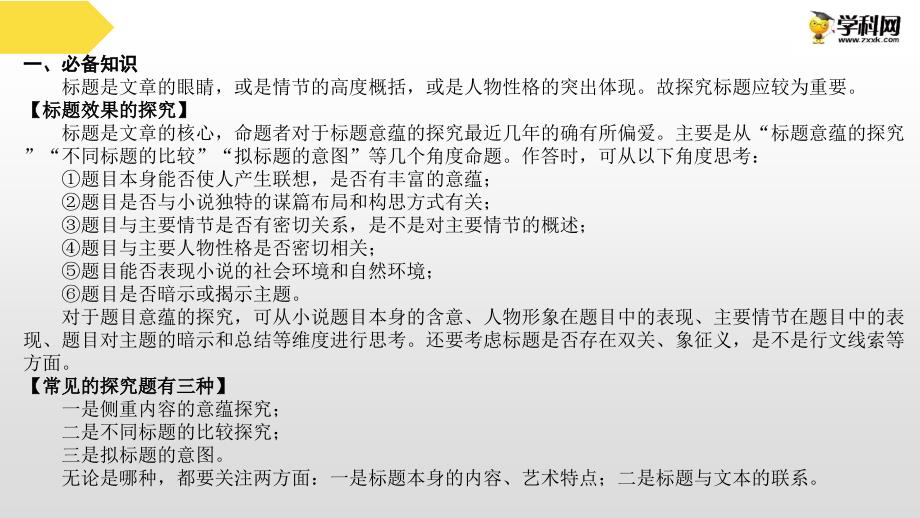 学科网
www.zxxk.com

一、必备知识

标题是文章的眼睛，或是情节的高度概括，或是人物性格的突出体现。故探究标题应较为重要。

【标题效果的探究】

标题是文章的核心，命题者对于标题意蕴的探究最近几年的确有所偏爱。主要是从“标题意蕴的探究”“不同标题的比较”“拟标题的意图”等几个角度命题。作答时，可从以下角度思考：

①题目本身能否使人产生联想，是否有丰富的意蕴；

②题目是否与小说独特的谋篇布局和构思方式有关；

③题目与主要情节是否有密切关系，是不是对主要情节的概述；

④题目与主要人物性格是否密切相关；

⑤题目能否表现小说的社会环境和自然环境；

⑥题目是否暗示或揭示主题。

对于题目意蕴的探究，可从小说题目本身的含意、人物形象在题目中的表现、主要情节在题目中的表现、题目对主题的暗示和总结等维度进行思考。还要考虑标题是否存在双关、象征义，是不是行文线索等方面。

【常见的探究题有三种】

一是侧重内容的意蕴探究；

二是不同标题的比较探究；

三是拟标题的意图。

无论是哪种，都要关注两方面：一是标题本身的内容、艺术特点；二是标题与文本的联系。